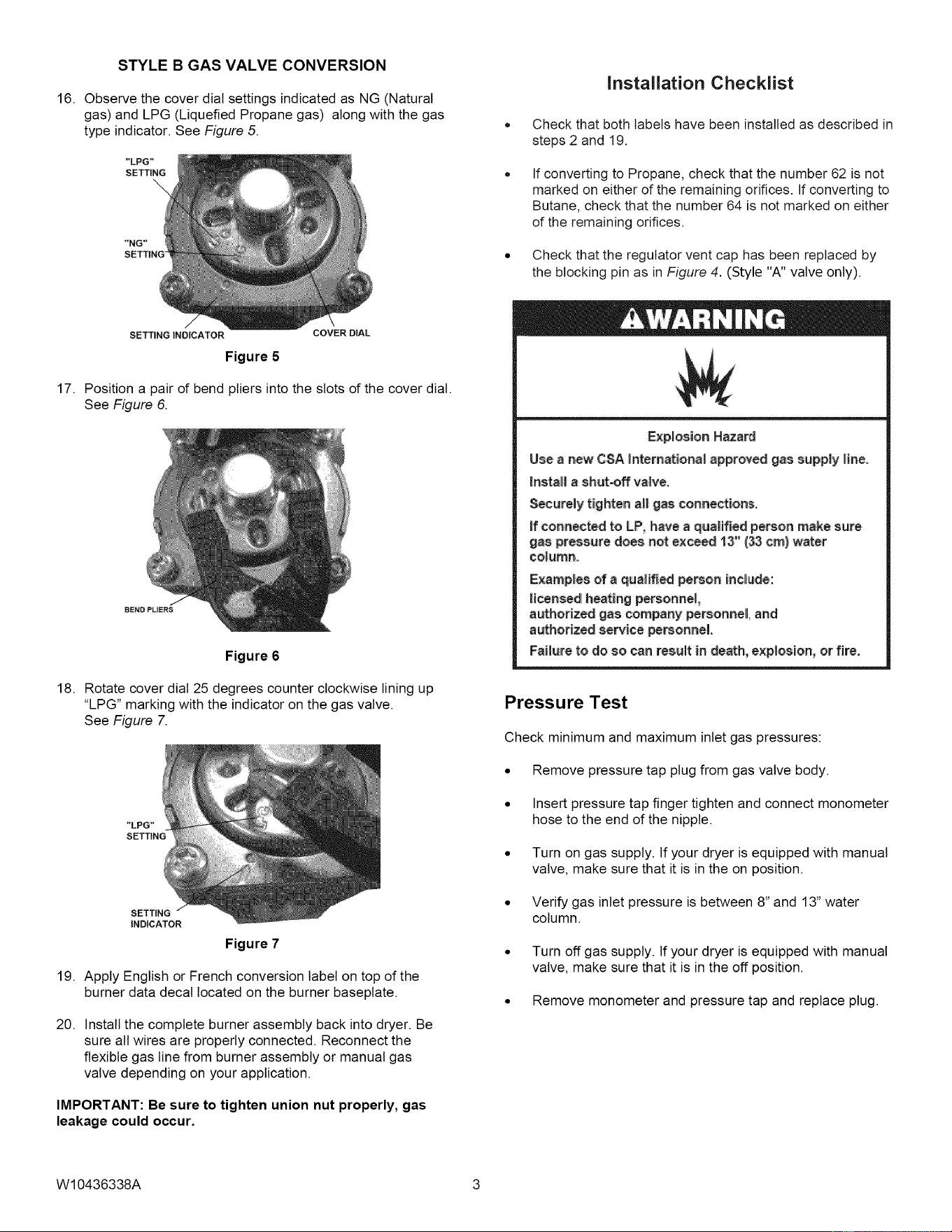 STYLE B GAS VALVE CONVERSION

16. Observe the cover dial settings indicated as NG (Natural gas) and LPG (Liquefied Propane gas) along with the gas type indicator. See Figure 5.

"LPG"
SETTING

"NG"
SETTING

SETTING INDICATOR

COVER DIAL

Figure 5

17. Position a pair of bend pliers into the slots of the cover dial. See Figure 6.

BEND PLIERS

Figure 6

18. Rotate cover dial 25 degrees counter clockwise lining up "LPG" marking with the indicator on the gas valve. See Figure 7.

"LPG"
SETTING

SETTING
INDICATOR

Figure 7

19. Apply English or French conversion label on top of the burner data decal located on the burner baseplate.

20. Install the complete burner assembly back into dryer. Be sure all wires are properly connected. Reconnect the flexible gas line from burner assembly or manual gas valve depending on your application.

IMPORTANT: Be sure to tighten union nut properly, gas leakage could occur.

Installation Checklist

• Check that both labels have been installed as described in steps 2 and 19.

• If converting to Propane, check that the number 62 is not marked on either of the remaining orifices. If converting to Butane, check that the number 64 is not marked on either of the remaining orifices.

• Check that the regulator vent cap has been replaced by the blocking pin as in Figure 4. (Style "A" valve only).

WARNING

Explosion Hazard

Use a new CSA International approved gas supply line.

Install a shut-off valve.

Securely tighten all gas connections.

If connected to LP, have a qualified person make sure gas pressure does not exceed 13" (33 cm) water column.

Examples of a qualified person include:
licensed heating personnel,
authorized gas company personnel, and
authorized service personnel.

Failure to do so can result in death, explosion, or fire.

Pressure Test

Check minimum and maximum inlet gas pressures:

• Remove pressure tap plug from gas valve body.

• Insert pressure tap finger tighten and connect monometer hose to the end of the nipple.

• Turn on gas supply. If your dryer is equipped with manual valve, make sure that it is in the on position.

• Verify gas inlet pressure is between 8" and 13" water column.

• Turn off gas supply. If your dryer is equipped with manual valve, make sure that it is in the off position.

• Remove monometer and pressure tap and replace plug.

W10436338A
3